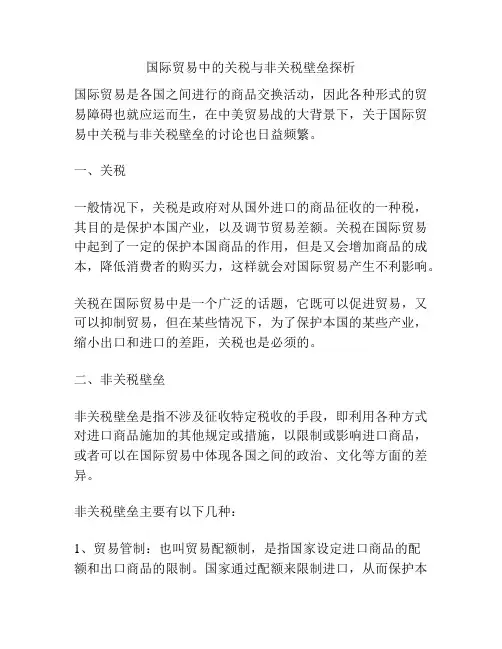 国际贸易中的关税与非关税壁垒探析

国际贸易是各国之间进行的商品交换活动，因此各种形式的贸易障碍也就应运而生，在中美贸易战的大背景下，关于国际贸易中关税与非关税壁垒的讨论也日益频繁。

一、关税

一般情况下，关税是政府对从国外进口的商品征收的一种税，其目的是保护本国产业，以及调节贸易差额。关税在国际贸易中起到了一定的保护本国商品的作用，但是又会增加商品的成本，降低消费者的购买力，这样就会对国际贸易产生不利影响。

关税在国际贸易中是一个广泛的话题，它既可以促进贸易，又可以抑制贸易，但在某些情况下，为了保护本国的某些产业，缩小出口和进口的差距，关税也是必须的。

二、非关税壁垒

非关税壁垒是指不涉及征收特定税收的手段，即利用各种方式对进口商品施加的其他规定或措施，以限制或影响进口商品，或者可以在国际贸易中体现各国之间的政治、文化等方面的差异。

非关税壁垒主要有以下几种：

1、贸易管制：也叫贸易配额制，是指国家设定进口商品的配额和出口商品的限制。国家通过配额来限制进口，从而保护本